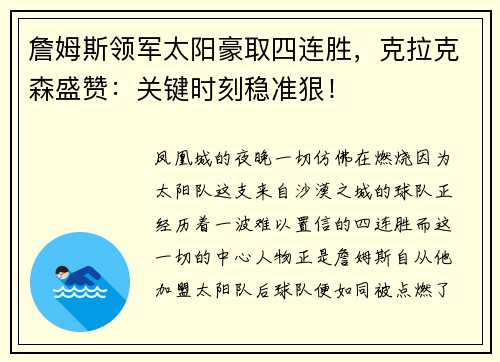 詹姆斯领军太阳豪取四连胜，克拉克森盛赞：关键时刻稳准狠！

凤凰城的夜晚一切仿佛在燃烧因为太阳队这支来自沙漠之城的球队正经历着一波难以置信的四连胜而这一切的中心人物正是詹姆斯自从他加盟太阳队后球队便如同被点燃了